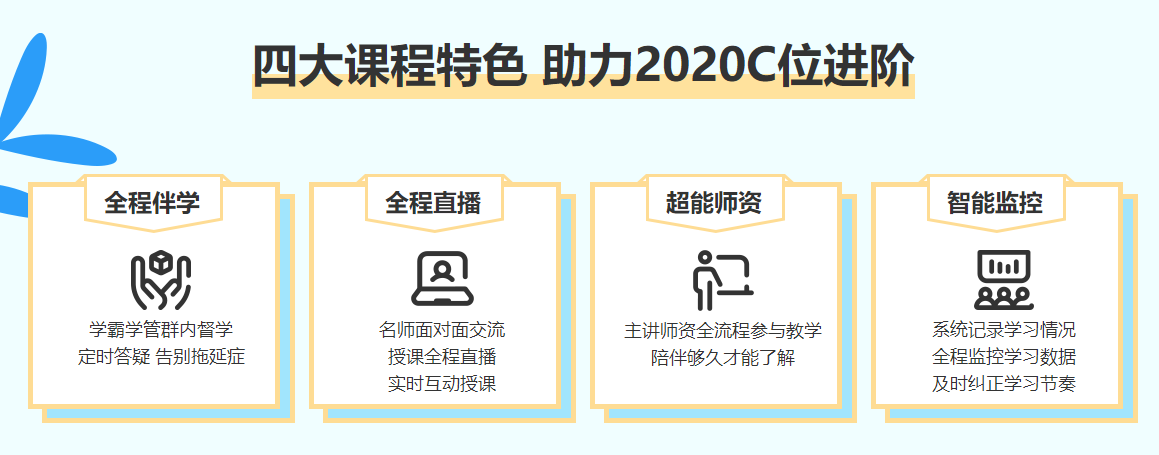 四大课程特色 助力2020C位进阶

全程伴学

学霸学管群内督学
定时答疑 告别拖延症

全程直播

名师面对面交流
授课全程直播
实时互动授课

超能师资

主讲师资全流程参与教学
陪伴够久才能了解

智能监控

系统记录学习情况
全程监控学习数据
及时纠正学习节奏